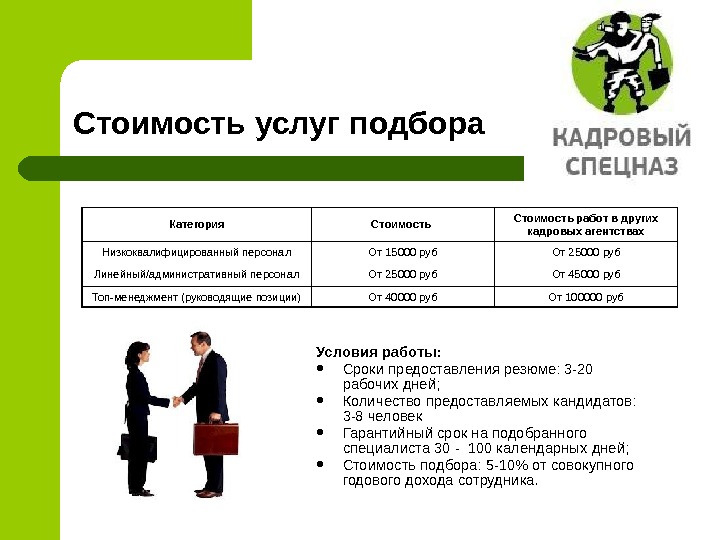 Стоимость услуг подбора

КАДРОВЫЙ СПЕЦНАЗ

| Категория | Стоимость | Стоимость работ в других кадровых агентствах |
|---|---|---|
| Низкоквалифицированный персонал | От 15000 руб | От 25000 руб |
| Линейный/административный персонал | От 25000 руб | От 45000 руб |
| Топ-менеджмент (руководящие позиции) | От 40000 руб | От 100000 руб |

Условия работы:
• Сроки предоставления резюме: 3-20 рабочих дней;
• Количество предоставляемых кандидатов: 3-8 человек
• Гарантийный срок на подобранного специалиста 30 - 100 календарных дней;
• Стоимость подбора: 5-10% от совокупного годового дохода сотрудника.